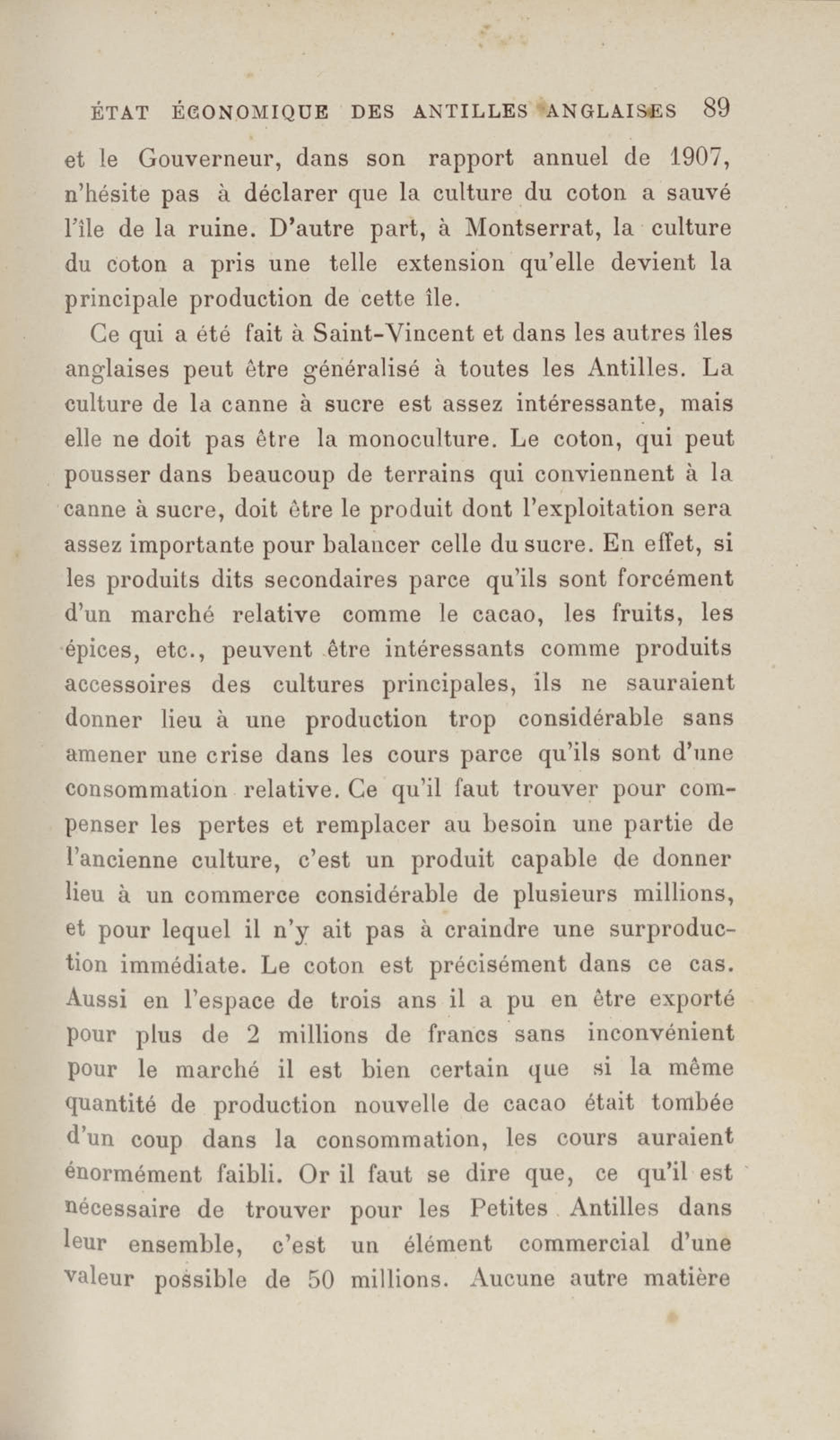 ÉTAT ÉCONOMIQUE DES ANTILLES ANGLAISES 89

et le Gouverneur, dans son rapport annuel de 1907, n'hésite pas à déclarer que la culture du coton a sauvé l'île de la ruine. D'autre part, à Montserrat, la culture du coton a pris une telle extension qu'elle devient la principale production de cette île.

Ce qui a été fait à Saint-Vincent et dans les autres îles anglaises peut être généralisé à toutes les Antilles. La culture de la canne à sucre est assez intéressante, mais elle ne doit pas être la monoculture. Le coton, qui peut pousser dans beaucoup de terrains qui conviennent à la canne à sucre, doit être le produit dont l'exploitation sera assez importante pour balancer celle du sucre. En effet, si les produits dits secondaires parce qu'ils sont forcément d'un marché relative comme le cacao, les fruits, les épices, etc., peuvent être intéressants comme produits accessoires des cultures principales, ils ne sauraient donner lieu à une production trop considérable sans amener une crise dans les cours parce qu'ils sont d'une consommation relative. Ce qu'il faut trouver pour compenser les pertes et remplacer au besoin une partie de l'ancienne culture, c'est un produit capable de donner lieu à un commerce considérable de plusieurs millions, et pour lequel il n'y ait pas à craindre une surproduction immédiate. Le coton est précisément dans ce cas. Aussi en l'espace de trois ans il a pu en être exporté pour plus de 2 millions de francs sans inconvénient pour le marché il est bien certain que si la même quantité de production nouvelle de cacao était tombée d'un coup dans la consommation, les cours auraient énormément faibli. Or il faut se dire que, ce qu'il est nécessaire de trouver pour les Petites Antilles dans leur ensemble, c'est un élément commercial d'une valeur possible de 50 millions. Aucune autre matière